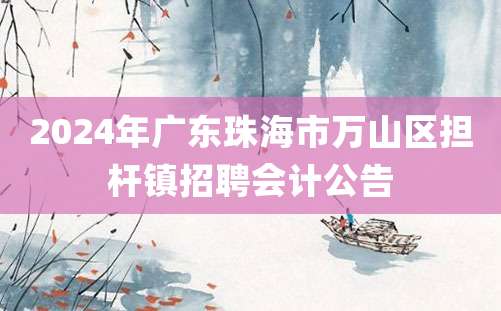 2024年广东珠海市万山区担杆镇招聘会计公告